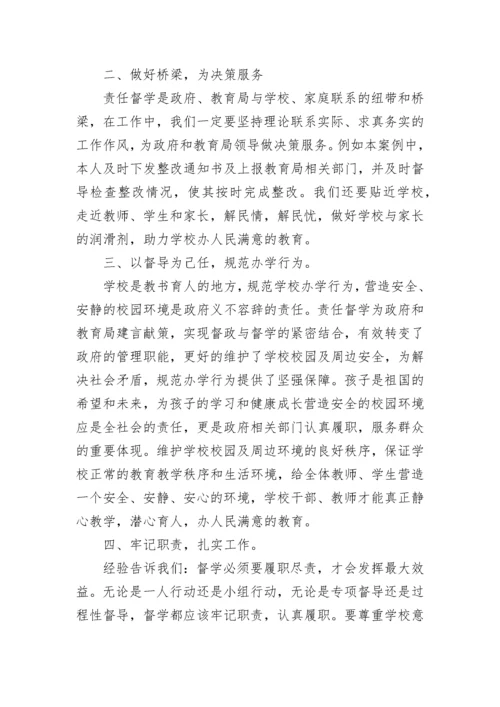 二、做好桥梁，为决策服务

责任督学是政府、教育局与学校、家庭联系的纽带和桥梁，在工作中，我们一定要坚持理论联系实际、求真务实的工作作风，为政府和教育局领导做决策服务。例如本案例中，本人及时下发整改通知书及上报教育局相关部门，并及时督导检查整改情况，使其按时完成整改。我们还要贴近学校，走近教师、学生和家长，解民情，解民忧，做好学校与家长的润滑剂，助力学校办人民满意的教育。

三、以督导为己任，规范办学行为。

学校是教书育人的地方，规范学校办学行为，营造安全、安静的校园环境是政府义不容辞的责任。责任督学为政府和教育局建言献策，实现督政与督学的紧密结合，有效转变了政府的管理职能，更好的维护了学校校园及周边安全，为解决社会矛盾，规范办学行为提供了坚强保障。孩子是祖国的希望和未来，为孩子的学习和健康成长营造安全的校园环境应是全社会的责任，更是政府相关部门认真履职，服务群众的重要体现。维护学校校园及周边环境的良好秩序，保证学校正常的教育教学秩序和生活环境，给全体教师、学生营造一个安全、安静、安心的环境，学校干部、教师才能真正静心教学，潜心育人，办人民满意的教育。

四、牢记职责，扎实工作。

经验告诉我们：督学必须要履职尽责，才会发挥最大效益。无论是一人行动还是小组行动，无论是专项督导还是过程性督导，督学都应该牢记职责，认真履职。要尊重学校意